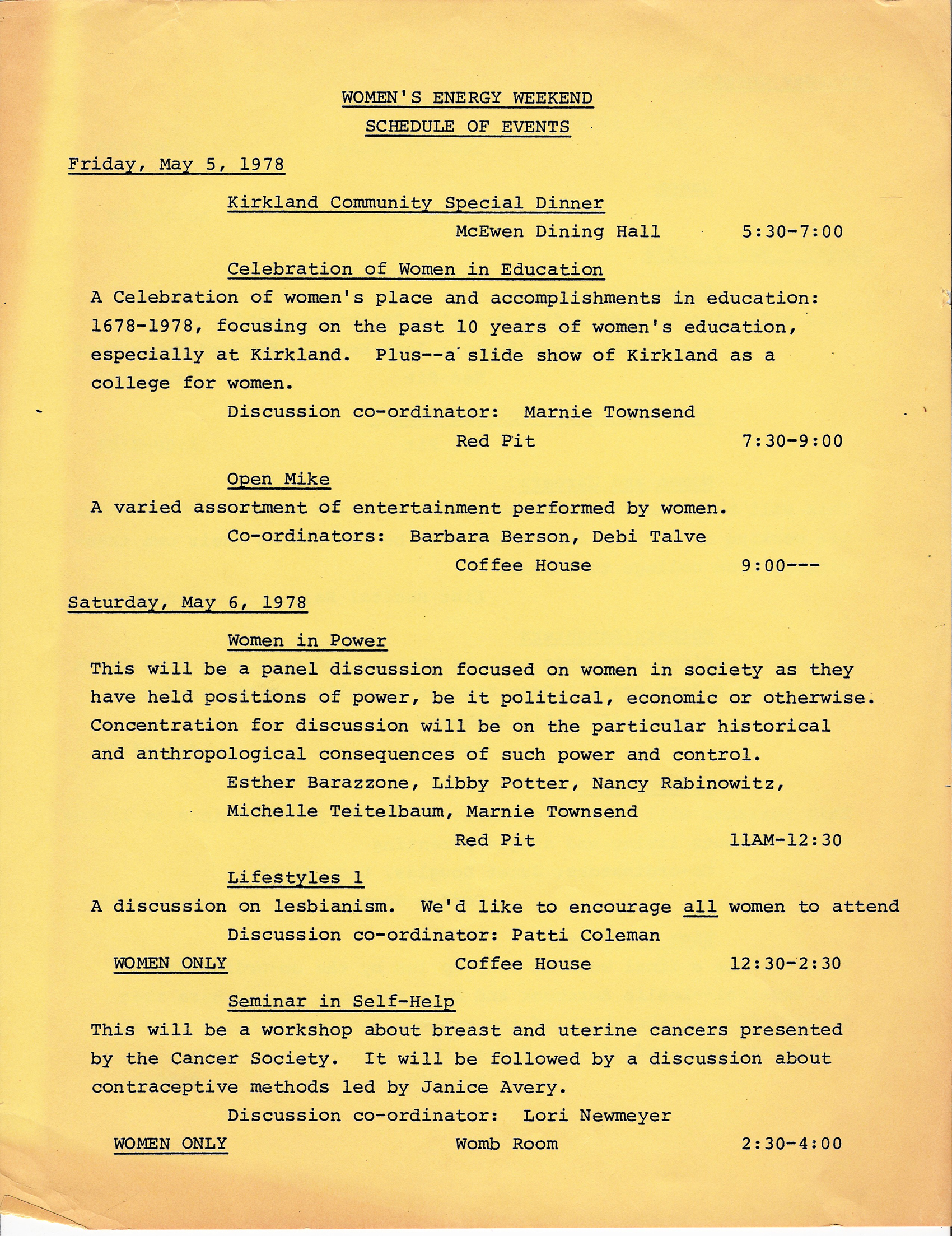 WOMEN'S ENERGY WEEKEND
SCHEDULE OF EVENTS

Friday, May 5, 1978

Kirkland Community Special Dinner
McEwen Dining Hall 5:30-7:00

Celebration of Women in Education
A Celebration of women's place and accomplishments in education: 1678-1978, focusing on the past 10 years of women's education, especially at Kirkland. Plus--a slide show of Kirkland as a college for women.
Discussion co-ordinator: Marnie Townsend
Red Pit 7:30-9:00

Open Mike
A varied assortment of entertainment performed by women.
Co-ordinators: Barbara Berson, Debi Talve
Coffee House 9:00---

Saturday, May 6, 1978

Women in Power
This will be a panel discussion focused on women in society as they have held positions of power, be it political, economic or otherwise. Concentration for discussion will be on the particular historical and anthropological consequences of such power and control.
Esther Barazzone, Libby Potter, Nancy Rabinowitz, Michelle Teitelbaum, Marnie Townsend
Red Pit 11AM-12:30

Lifestyles 1
A discussion on lesbianism. We'd like to encourage all women to attend
Discussion co-ordinator: Patti Coleman
WOMEN ONLY Coffee House 12:30-2:30

Seminar in Self-Help
This will be a workshop about breast and uterine cancers presented by the Cancer Society. It will be followed by a discussion about contraceptive methods led by Janice Avery.
Discussion co-ordinator: Lori Newmeyer
WOMEN ONLY Womb Room 2:30-4:00